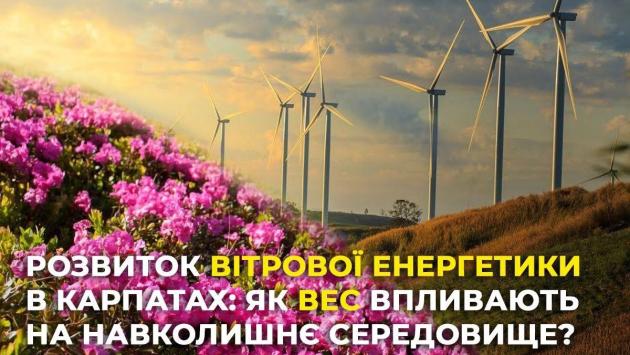 РОЗВИТОК ВІТРОВОЇ ЕНЕРГЕТИКИ В КАРПАТАХ: ЯК ВЕС ВПЛИВАЮТЬ НА НАВКОЛИШНЄ СЕРЕДОВИЩЕ?